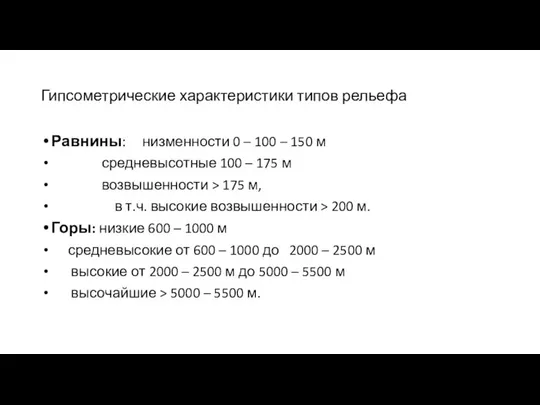 Гипсометрические характеристики типов рельефа

• Равнины: низменности 0 – 100 – 150 м
• средневысотные 100 – 175 м
• возвышенности > 175 м,
• в т.ч. высокие возвышенности > 200 м.
• Горы: низкие 600 – 1000 м
• средневысокие от 600 – 1000 до 2000 – 2500 м
• высокие от 2000 – 2500 м до 5000 – 5500 м
• высочайшие > 5000 – 5500 м.